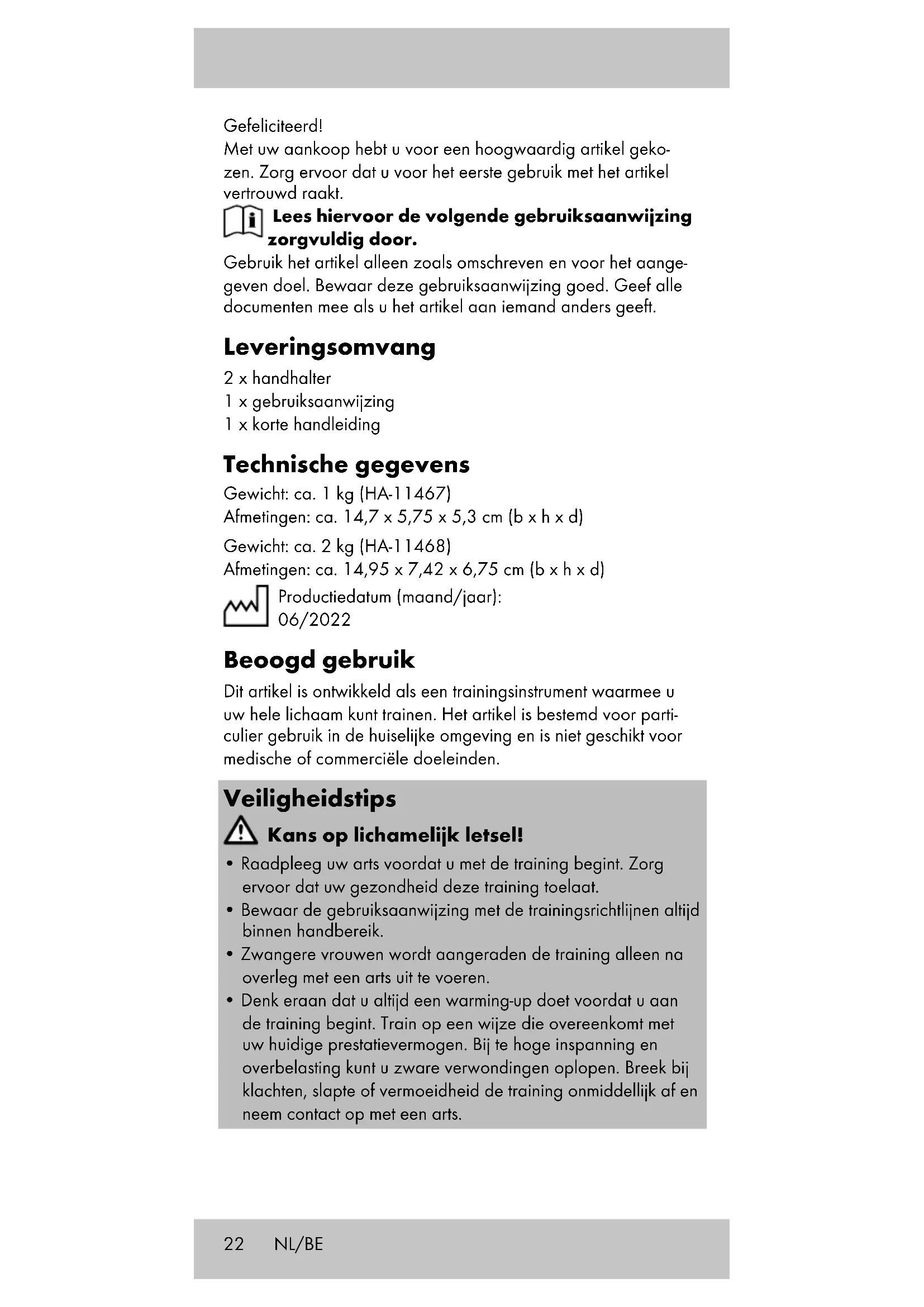 Gefeliciteerd!
Met uw aankoop hebt u voor een hoogwaardig artikel gekozen. Zorg ervoor dat u voor het eerste gebruik met het artikel vertrouwd raakt.

Lees hiervoor de volgende gebruiksaanwijzing zorgvuldig door.

Gebruik het artikel alleen zoals omschreven en voor het aangegeven doel. Bewaar deze gebruiksaanwijzing goed. Geef alle documenten mee als u het artikel aan iemand anders geeft.

Leveringsomvang

2 x handhalter
1 x gebruiksaanwijzing
1 x korte handleiding

Technische gegevens

Gewicht: ca. 1 kg (HA-11467)
Afmetingen: ca. 14,7 x 5,75 x 5,3 cm (b x h x d)

Gewicht: ca. 2 kg (HA-11468)
Afmetingen: ca. 14,95 x 7,42 x 6,75 cm (b x h x d)

Productiedatum (maand/jaar): 06/2022

Beoogd gebruik

Dit artikel is ontwikkeld als een trainingsinstrument waarmee u uw hele lichaam kunt trainen. Het artikel is bestemd voor particulier gebruik in de huiselijke omgeving en is niet geschikt voor medische of commerciële doeleinden.

Veiligheidstips

Kans op lichamelijk letsel!

• Raadpleeg uw arts voordat u met de training begint. Zorg ervoor dat uw gezondheid deze training toelaat.
• Bewaar de gebruiksaanwijzing met de trainingsrichtlijnen altijd binnen handbereik.
• Zwangere vrouwen wordt aangeraden de training alleen na overleg met een arts uit te voeren.
• Denk eraan dat u altijd een warming-up doet voordat u aan de training begint. Train op een wijze die overeenkomt met uw huidige prestatievermogen. Bij te hoge inspanning en overbelasting kunt u zware verwondingen oplopen. Breek bij klachten, slapte of vermoeidheid de training onmiddellijk af en neem contact op met een arts.

22 NL/BE